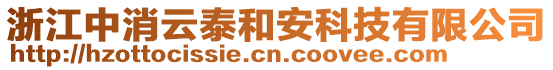 浙江中消云泰和安科技有限公司
http://hzottocissie.cn.coovee.com